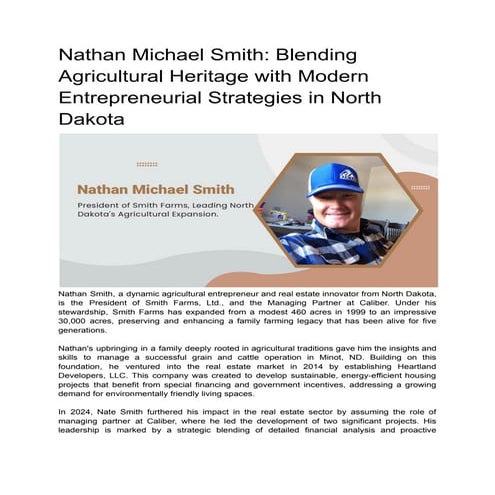 Nathan Michael Smith: Blending Agricultural Heritage with Modern Entrepreneurial Strategies in North Dakota

Nathan Michael Smith

President of Smith Farms, Leading North Dakota's Agricultural Expansion.

Nathan Smith, a dynamic agricultural entrepreneur and real estate innovator from North Dakota, is the President of Smith Farms, Ltd., and the Managing Partner at Caliber. Under his stewardship, Smith Farms has expanded from a modest 460 acres in 1999 to an impressive 30,000 acres, preserving and enhancing a family farming legacy that has been alive for five generations.

Nathan's upbringing in a family deeply rooted in agricultural traditions gave him the insights and skills to manage a successful grain and cattle operation in Minot, ND. Building on this foundation, he ventured into the real estate market in 2014 by establishing Heartland Developers, LLC. This company was created to develop sustainable, energy-efficient housing projects that benefit from special financing and government incentives, addressing a growing demand for environmentally friendly living spaces.

In 2024, Nate Smith furthered his impact in the real estate sector by assuming the role of managing partner at Caliber, where he led the development of two significant projects. His leadership is marked by a strategic blending of detailed financial analysis and proactive